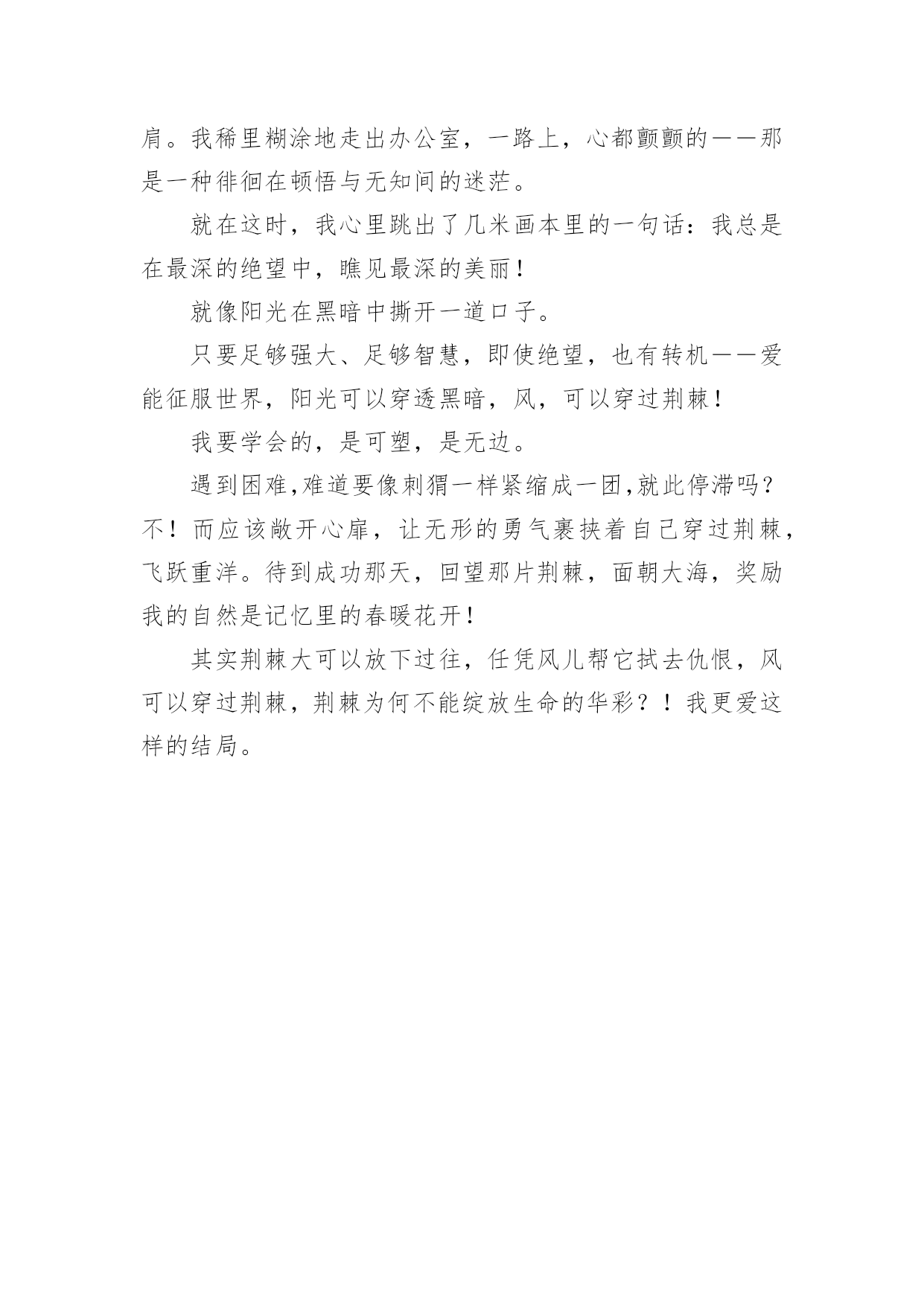 肩。我稀里糊涂地走出办公室，一路上，心都颤颤的——那是一种徘徊在顿悟与无知间的迷茫。

就在这时，我心里跳出了几米画本里的一句话：我总是在最深的绝望中，瞧见最深的美丽！

就像阳光在黑暗中撕开一道口子。

只要足够强大、足够智慧，即使绝望，也有转机——爱能征服世界，阳光可以穿透黑暗，风，可以穿过荆棘！

我要学会的，是可塑，是无边。

遇到困难,难道要像刺猬一样紧缩成一团,就此停滞吗？不！而应该敞开心扉，让无形的勇气裹挟着自己穿过荆棘，飞跃重洋。待到成功那天，回望那片荆棘，面朝大海，奖励我的自然是记忆里的春暖花开！

其实荆棘大可以放下过往，任凭风儿帮它拭去仇恨，风可以穿过荆棘，荆棘为何不能绽放生命的华彩？！我更爱这样的结局。